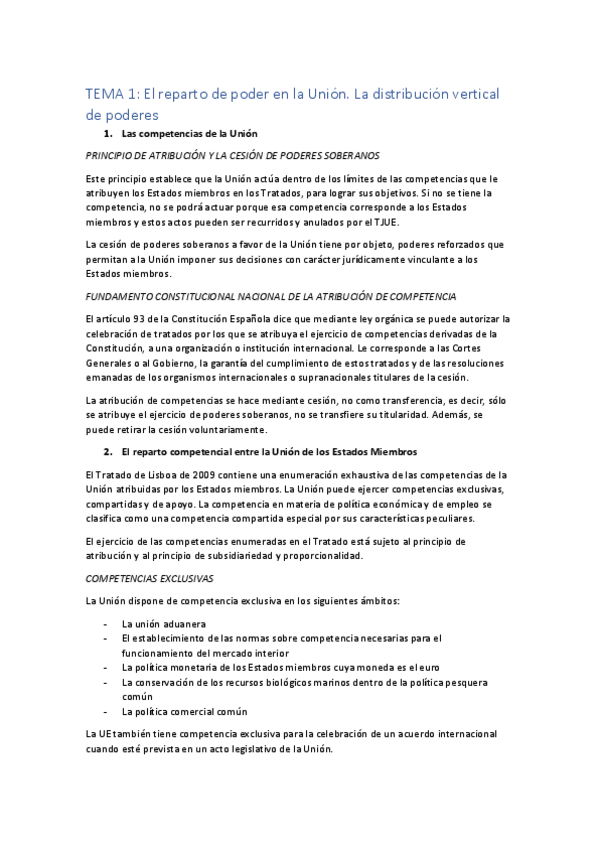 TEMA 1: El reparto de poder en la Unión. La distribución vertical de poderes

1. Las competencias de la Unión

PRINCIPIO DE ATRIBUCIÓN Y LA CESIÓN DE PODERES SOBERANOS

Este principio establece que la Unión actúa dentro de los límites de las competencias que le atribuyen los Estados miembros en los Tratados, para lograr sus objetivos. Si no se tiene la competencia, no se podrá actuar porque esa competencia corresponde a los Estados miembros y estos actos pueden ser recurridos y anulados por el TJUE.

La cesión de poderes soberanos a favor de la Unión tiene por objeto, poderes reforzados que permitan a la Unión imponer sus decisiones con carácter jurídicamente vinculante a los Estados miembros.

FUNDAMENTO CONSTITUCIONAL NACIONAL DE LA ATRIBUCIÓN DE COMPETENCIA

El artículo 93 de la Constitución Española dice que mediante ley orgánica se puede autorizar la celebración de tratados por los que se atribuya el ejercicio de competencias derivadas de la Constitución, a una organización o institución internacional. Le corresponde a las Cortes Generales o al Gobierno, la garantía del cumplimiento de estos tratados y de las resoluciones emanadas de los organismos internacionales o supranacionales titulares de la cesión.

La atribución de competencias se hace mediante cesión, no como transferencia, es decir, sólo se atribuye el ejercicio de poderes soberanos, no se transfiere su titularidad. Además, se puede retirar la cesión voluntariamente.

2. El reparto competencial entre la Unión de los Estados Miembros

El Tratado de Lisboa de 2009 contiene una enumeración exhaustiva de las competencias de la Unión atribuidas por los Estados miembros. La Unión puede ejercer competencias exclusivas, compartidas y de apoyo. La competencia en materia de política económica y de empleo se clasifica como una competencia compartida especial por sus características peculiares.

El ejercicio de las competencias enumeradas en el Tratado está sujeto al principio de atribución y al principio de subsidiariedad y proporcionalidad.

COMPETENCIAS EXCLUSIVAS

La Unión dispone de competencia exclusiva en los siguientes ámbitos:

- La unión aduanera
- El establecimiento de las normas sobre competencia necesarias para el funcionamiento del mercado interior
- La política monetaria de los Estados miembros cuya moneda es el euro
- La conservación de los recursos biológicos marinos dentro de la política pesquera común
- La política comercial común

La UE también tiene competencia exclusiva para la celebración de un acuerdo internacional cuando esté prevista en un acto legislativo de la Unión.